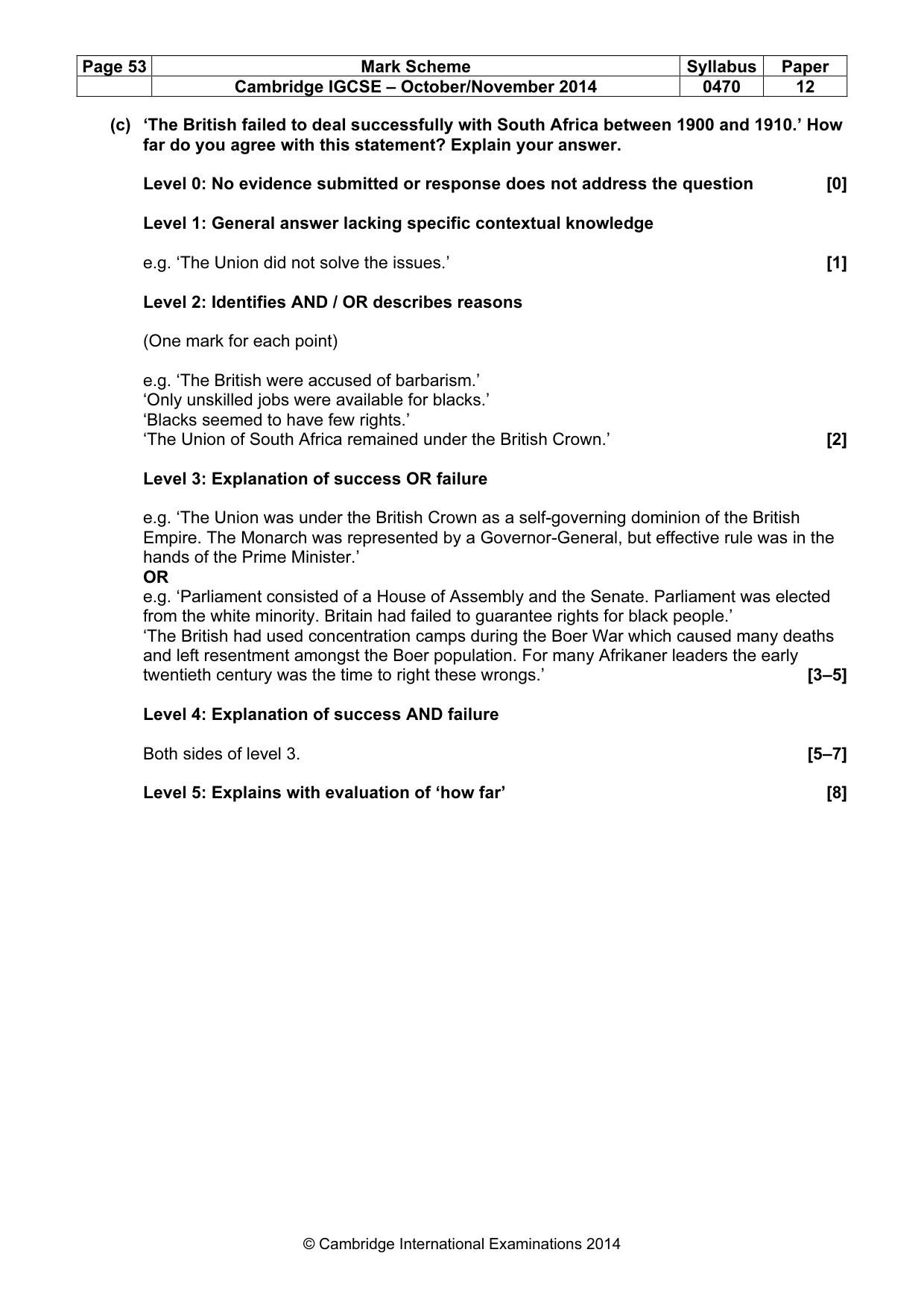 | Page 53 | Mark Scheme | Syllabus | Paper |
|---|---|---|---|
|  | Cambridge IGCSE – October/November 2014 | 0470 | 12 |

(c) 'The British failed to deal successfully with South Africa between 1900 and 1910.' How far do you agree with this statement? Explain your answer.

Level 0: No evidence submitted or response does not address the question [0]

Level 1: General answer lacking specific contextual knowledge

e.g. 'The Union did not solve the issues.' [1]

Level 2: Identifies AND / OR describes reasons

(One mark for each point)

e.g. 'The British were accused of barbarism.'
'Only unskilled jobs were available for blacks.'
'Blacks seemed to have few rights.'
'The Union of South Africa remained under the British Crown.' [2]

Level 3: Explanation of success OR failure

e.g. 'The Union was under the British Crown as a self-governing dominion of the British Empire. The Monarch was represented by a Governor-General, but effective rule was in the hands of the Prime Minister.'
OR
e.g. 'Parliament consisted of a House of Assembly and the Senate. Parliament was elected from the white minority. Britain had failed to guarantee rights for black people.'
'The British had used concentration camps during the Boer War which caused many deaths and left resentment amongst the Boer population. For many Afrikaner leaders the early twentieth century was the time to right these wrongs.' [3–5]

Level 4: Explanation of success AND failure

Both sides of level 3. [5–7]

Level 5: Explains with evaluation of 'how far' [8]

© Cambridge International Examinations 2014